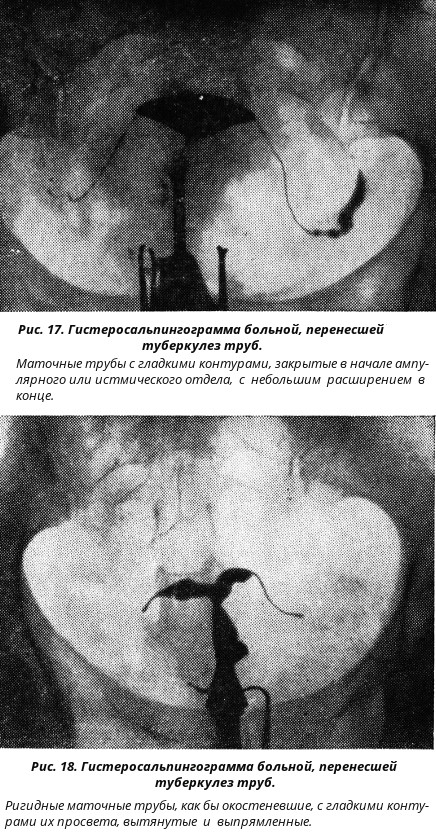 Рис. 17. Гистеросальпингограмма больной, перенесшей туберкулез труб.

Маточные трубы с гладкими контурами, закрытые в начале ампулярного или истмического отдела, с небольшим расширением в конце.

Рис. 18. Гистеросальпингограмма больной, перенесшей туберкулез труб.

Ригидные маточные трубы, как бы окостеневшие, с гладкими контурами их просвета, вытянутые и выпрямленные.